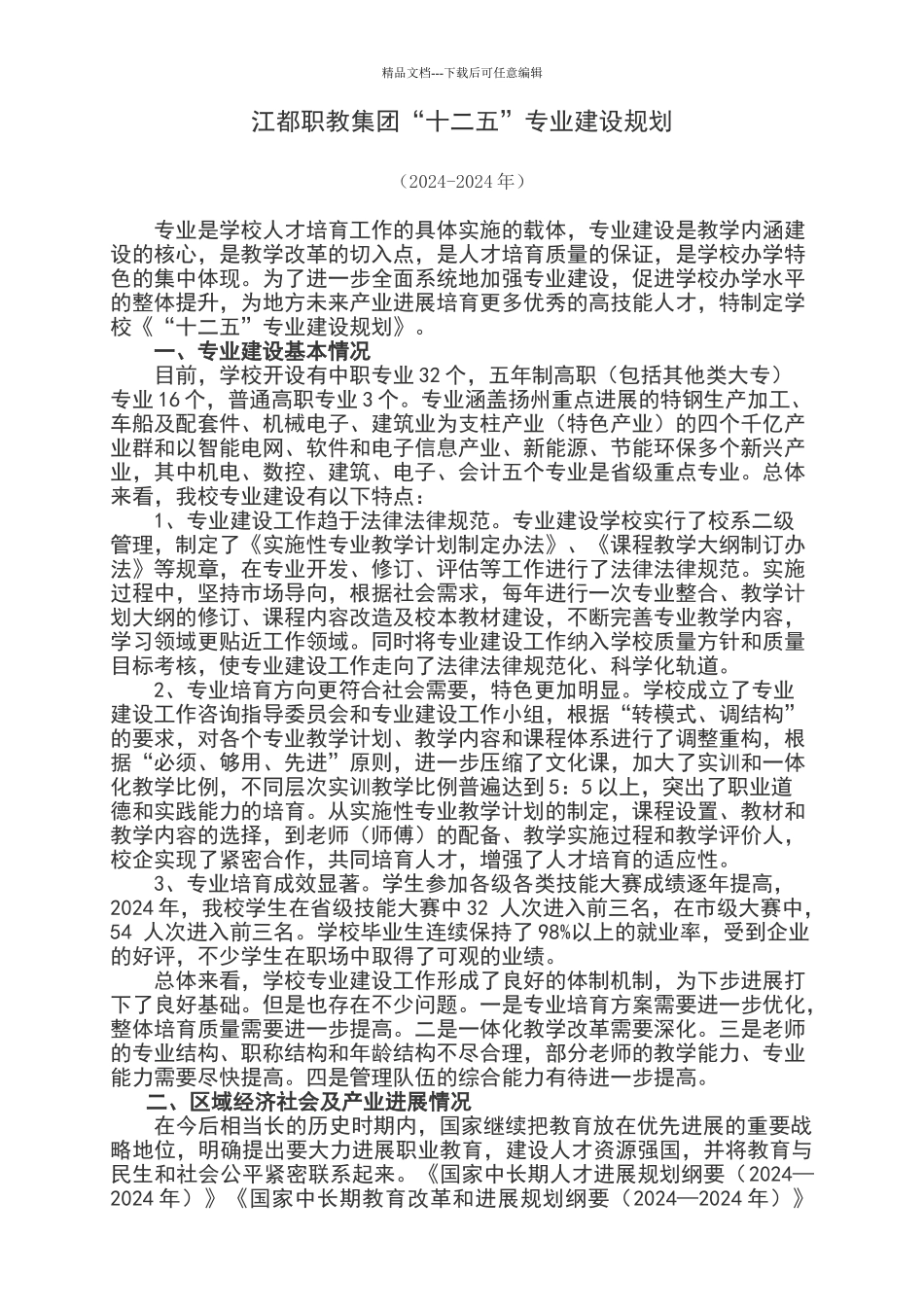 精品文档---下载后可任意编辑

江都职教集团“十二五”专业建设规划

（2024-2024 年）

专业是学校人才培育工作的具体实施的载体，专业建设是教学内涵建设的核心，是教学改革的切入点，是人才培育质量的保证，是学校办学特色的集中体现。为了进一步全面系统地加强专业建设，促进学校办学水平的整体提升，为地方未来产业进展培育更多优秀的高技能人才，特制定学校《“十二五”专业建设规划》。

一、专业建设基本情况

目前，学校开设有中职专业 32 个，五年制高职（包括其他类大专）专业 16 个，普通高职专业 3 个。专业涵盖扬州重点进展的特钢生产加工、车船及配套件、机械电子、建筑业为支柱产业（特色产业）的四个千亿产业群和以智能电网、软件和电子信息产业、新能源、节能环保多个新兴产业，其中机电、数控、建筑、电子、会计五个专业是省级重点专业。总体来看，我校专业建设有以下特点：

1、专业建设工作趋于法律法律规范。专业建设学校实行了校系二级管理，制定了《实施性专业教学计划制定办法》、《课程教学大纲制订办法》等规章，在专业开发、修订、评估等工作进行了法律法律规范。实施过程中，坚持市场导向，根据社会需求，每年进行一次专业整合、教学计划大纲的修订、课程内容改造及校本教材建设，不断完善专业教学内容，学习领域更贴近工作领域。同时将专业建设工作纳入学校质量方针和质量目标考核，使专业建设工作走向了法律法律规范化、科学化轨道。

2、专业培育方向更符合社会需要，特色更加明显。学校成立了专业建设工作咨询指导委员会和专业建设工作小组，根据“转模式、调结构”的要求，对各个专业教学计划、教学内容和课程体系进行了调整重构，根据“必须、够用、先进”原则，进一步压缩了文化课，加大了实训和一体化教学比例，不同层次实训教学比例普遍达到 5：5 以上，突出了职业道德和实践能力的培育。从实施性专业教学计划的制定，课程设置、教材和教学内容的选择，到老师（师傅）的配备、教学实施过程和教学评价人，校企实现了紧密合作，共同培育人才，增强了人才培育的适应性。

3、专业培育成效显著。学生参加各级各类技能大赛成绩逐年提高，2024 年，我校学生在省级技能大赛中 32 人次进入前三名，在市级大赛中，54 人次进入前三名。学校毕业生连续保持了 98%以上的就业率，受到企业的好评，不少学生在职场中取得了可观的业绩。

总体来看，学校专业建设工作形成了良好的体制机制，为下步进展打下了良好基础。但是也存在不少问题。一是专业培育方案需要进一步优化，整体培育质量需要进一步提高。二是一体化教学改革需要深化。三是老师的专业结构、职称结构和年龄结构不尽合理，部分老师的教学能力、专业能力需要尽快提高。四是管理队伍的综合能力有待进一步提高。

二、区域经济社会及产业进展情况

在今后相当长的历史时期内，国家继续把教育放在优先进展的重要战略地位，明确提出要大力进展职业教育，建设人才资源强国，并将教育与民生和社会公平紧密联系起来。《国家中长期人才进展规划纲要（2024—2024 年）》《国家中长期教育改革和进展规划纲要（2024—2024 年）》